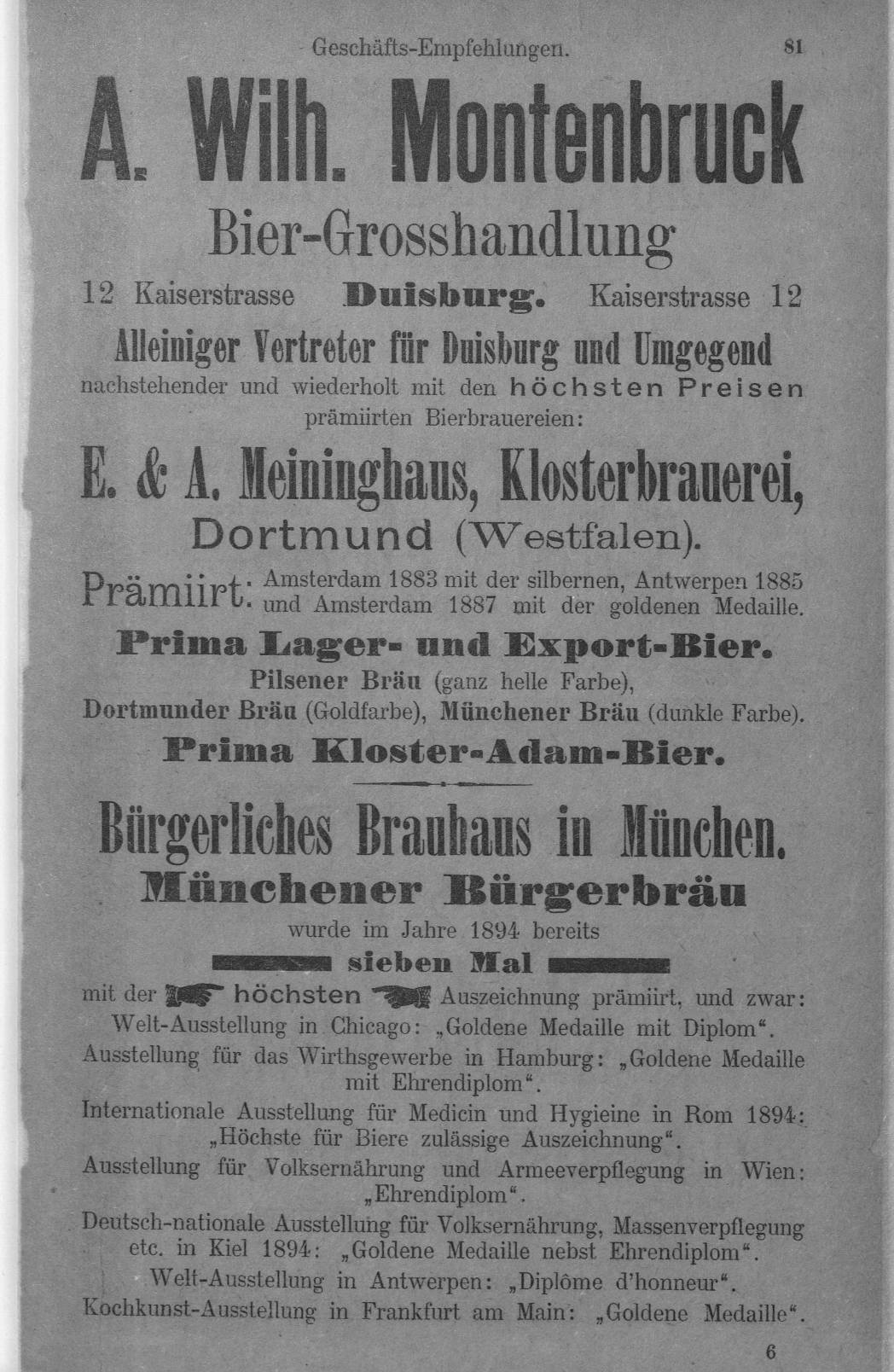 Geschäfts-Empfehlungen. 81

A. Wilh. Montenbruck

Bier-Grosshandlung

12 Kaiserstrasse Duisburg. Kaiserstrasse 12

Alleiniger Vertreter für Duisburg und Umgegend

nachstehender und wiederholt mit den höchsten Preisen prämiirten Bierbrauereien:

E. & A. Meininghaus, Klosterbrauerei,

Dortmund (Westfalen).

Prämiirt: Amsterdam 1883 mit der silbernen, Antwerpen 1885 und Amsterdam 1887 mit der goldenen Medaille.

Prima Lager- und Export-Bier.

Pilsener Bräu (ganz helle Farbe), Dortmunder Bräu (Goldfarbe), Münchener Bräu (dunkle Farbe).

Prima Kloster-Adam-Bier.

Bürgerliches Brauhaus in München.

Münchener Bürgerbräu

wurde im Jahre 1894 bereits

sieben Mal

mit der höchsten Auszeichnung prämiirt, und zwar:

Welt-Ausstellung in Chicago: „Goldene Medaille mit Diplom“.

Ausstellung für das Wirthsgewerbe in Hamburg: „Goldene Medaille mit Ehrendiplom“.

Internationale Ausstellung für Medicin und Hygieine in Rom 1894: „Höchste für Biere zulässige Auszeichnung“.

Ausstellung für Volksernährung und Armeeverpflegung in Wien: „Ehrendiplom“.

Deutsch-nationale Ausstellung für Volksernährung, Massenverpflegung etc. in Kiel 1894: „Goldene Medaille nebst Ehrendiplom“.

Welt-Ausstellung in Antwerpen: „Diplôme d'honneur“.

Kochkunst-Ausstellung in Frankfurt am Main: „Goldene Medaille“.

6